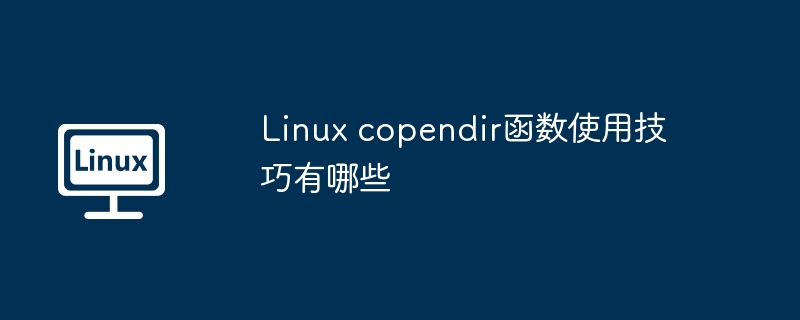 Linux

Linux copendir函数使用技巧有哪些